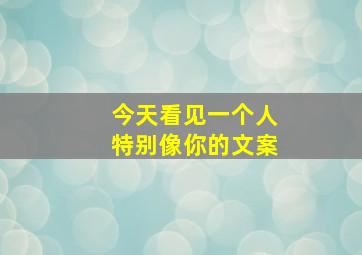 今天看见一个人
特别像你的文案